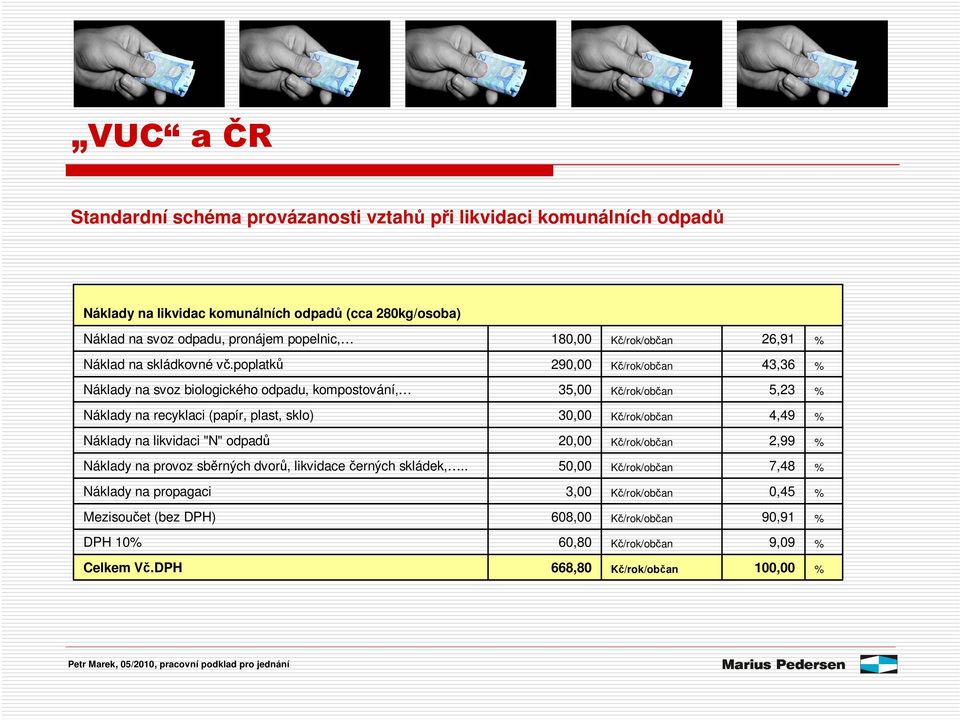 „VUC“ a ČR

Standardní schéma provázanosti vztahů při likvidaci komunálních odpadů

| Náklady na likvidac komunálních odpadů (cca 280kg/osoba) | | | | |
|---|---|---|---|---|
| Náklad na svoz odpadu, pronájem popelnic,… | 180,00 | Kč/rok/občan | 26,91 | % |
| Náklad na skládkovné vč.poplatků | 290,00 | Kč/rok/občan | 43,36 | % |
| Náklady na svoz biologického odpadu, kompostování,… | 35,00 | Kč/rok/občan | 5,23 | % |
| Náklady na recyklaci (papír, plast, sklo) | 30,00 | Kč/rok/občan | 4,49 | % |
| Náklady na likvidaci "N" odpadů | 20,00 | Kč/rok/občan | 2,99 | % |
| Náklady na provoz sběrných dvorů, likvidace černých skládek,….. | 50,00 | Kč/rok/občan | 7,48 | % |
| Náklady na propagaci | 3,00 | Kč/rok/občan | 0,45 | % |
| Mezisoučet (bez DPH) | 608,00 | Kč/rok/občan | 90,91 | % |
| DPH 10% | 60,80 | Kč/rok/občan | 9,09 | % |
| Celkem Vč.DPH | 668,80 | Kč/rok/občan | 100,00 | % |

Petr Marek, 05/2010, pracovní podklad pro jednání

Marius Pedersen